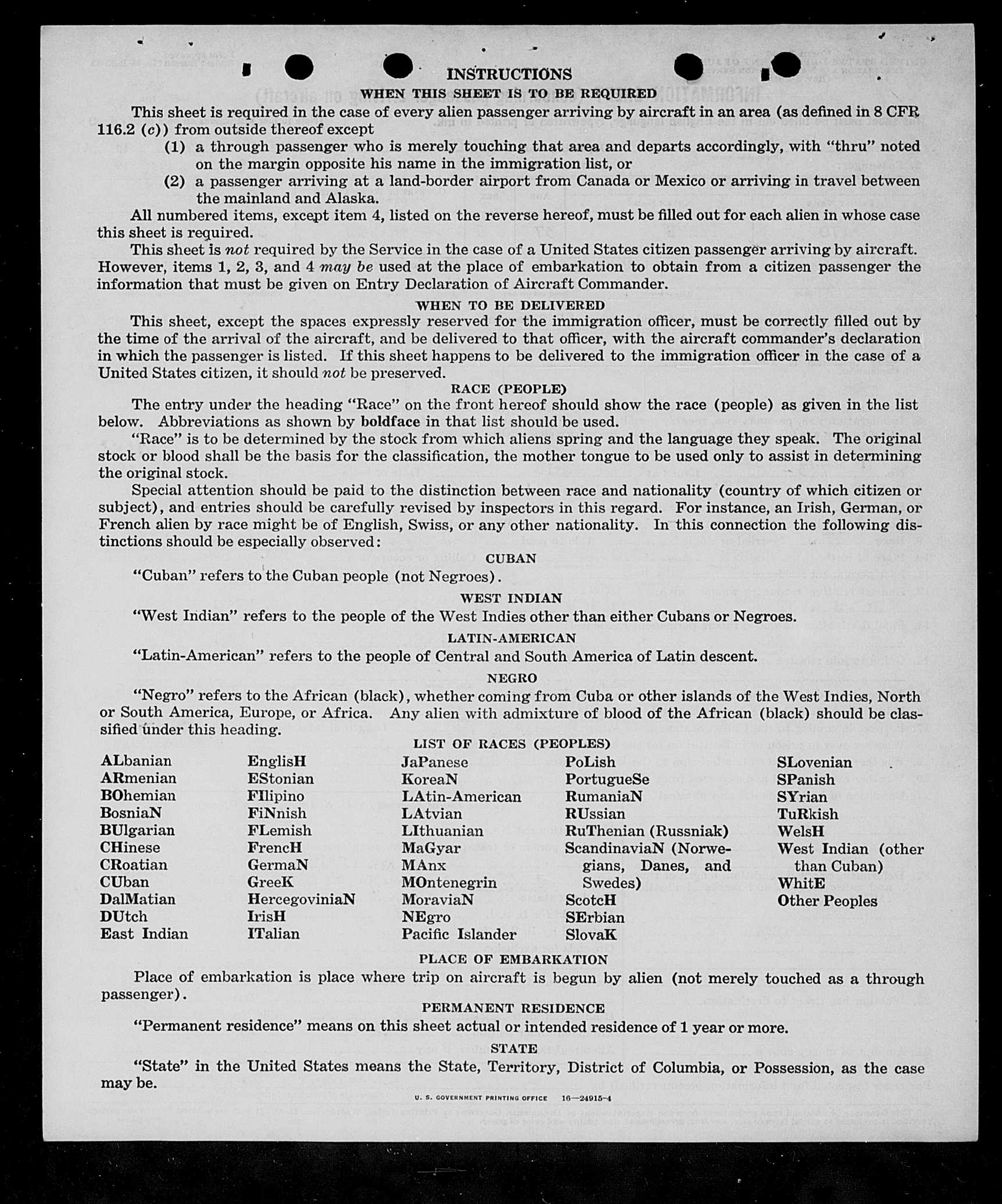 INSTRUCTIONS
WHEN THIS SHEET IS TO BE REQUIRED

This sheet is required in the case of every alien passenger arriving by aircraft in an area (as defined in 8 CFR 116.2 (c)) from outside thereof except

(1) a through passenger who is merely touching that area and departs accordingly, with "thru" noted on the margin opposite his name in the immigration list, or

(2) a passenger arriving at a land-border airport from Canada or Mexico or arriving in travel between the mainland and Alaska.

All numbered items, except item 4, listed on the reverse hereof, must be filled out for each alien in whose case this sheet is required.

This sheet is not required by the Service in the case of a United States citizen passenger arriving by aircraft. However, items 1, 2, 3, and 4 may be used at the place of embarkation to obtain from a citizen passenger the information that must be given on Entry Declaration of Aircraft Commander.

WHEN TO BE DELIVERED

This sheet, except the spaces expressly reserved for the immigration officer, must be correctly filled out by the time of the arrival of the aircraft, and be delivered to that officer, with the aircraft commander's declaration in which the passenger is listed. If this sheet happens to be delivered to the immigration officer in the case of a United States citizen, it should not be preserved.

RACE (PEOPLE)

The entry under the heading "Race" on the front hereof should show the race (people) as given in the list below. Abbreviations as shown by boldface in that list should be used.

"Race" is to be determined by the stock from which aliens spring and the language they speak. The original stock or blood shall be the basis for the classification, the mother tongue to be used only to assist in determining the original stock.

Special attention should be paid to the distinction between race and nationality (country of which citizen or subject), and entries should be carefully revised by inspectors in this regard. For instance, an Irish, German, or French alien by race might be of English, Swiss, or any other nationality. In this connection the following distinctions should be especially observed:

CUBAN

"Cuban" refers to the Cuban people (not Negroes).

WEST INDIAN

"West Indian" refers to the people of the West Indies other than either Cubans or Negroes.

LATIN-AMERICAN

"Latin-American" refers to the people of Central and South America of Latin descent.

NEGRO

"Negro" refers to the African (black), whether coming from Cuba or other islands of the West Indies, North or South America, Europe, or Africa. Any alien with admixture of blood of the African (black) should be classified under this heading.

LIST OF RACES (PEOPLES)

ALbanian
ARmenian
BOhemian
BosniaN
BUlgarian
CHinese
CRoatian
CUban
DalMatian
DUtch
East Indian

EnglisH
EStonian
FIlipino
FiNnish
FLemish
FrencH
GermaN
GreeK
HercegoviniaN
IrisH
ITalian

JaPanese
KoreaN
LAtin-American
LAtvian
LIthuanian
MaGyar
MAnx
MOntenegrin
MoraviaN
NEgro
Pacific Islander

PoLish
PortugueSe
RumaniaN
RUssian
RuThenian (Russniak)
ScandinaviaN (Norwegians, Danes, and Swedes)
ScotcH
SErbian
SlovaK

SLovenian
SPanish
SYrian
TuRkish
WelsH
West Indian (other than Cuban)
WhitE
Other Peoples

PLACE OF EMBARKATION

Place of embarkation is place where trip on aircraft is begun by alien (not merely touched as a through passenger).

PERMANENT RESIDENCE

"Permanent residence" means on this sheet actual or intended residence of 1 year or more.

STATE

"State" in the United States means the State, Territory, District of Columbia, or Possession, as the case may be.

U. S. GOVERNMENT PRINTING OFFICE 16—24915-4